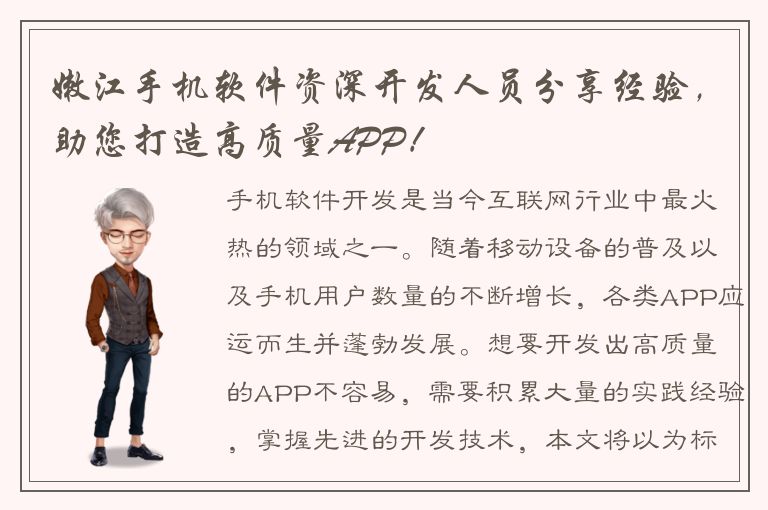 嫩江手机软件资深开发人员分享经验，助您打造高质量APP！

手机软件开发是当今互联网行业中最火热的领域之一。随着移动设备的普及以及手机用户数量的不断增长，各类APP应运而生并蓬勃发展。想要开发出高质量的APP不容易，需要积累大量的实践经验，掌握先进的开发技术，本文将以为标